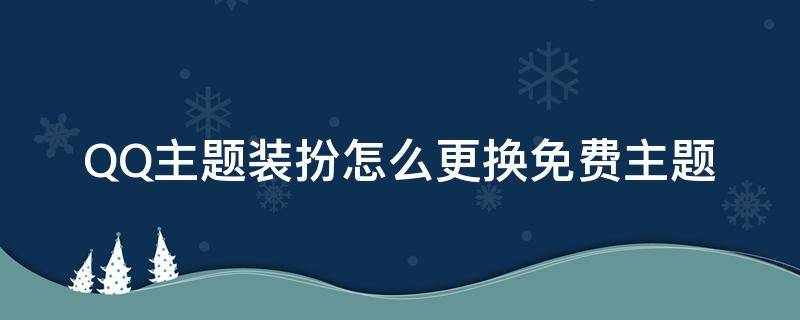 QQ主题装扮怎么更换免费主题